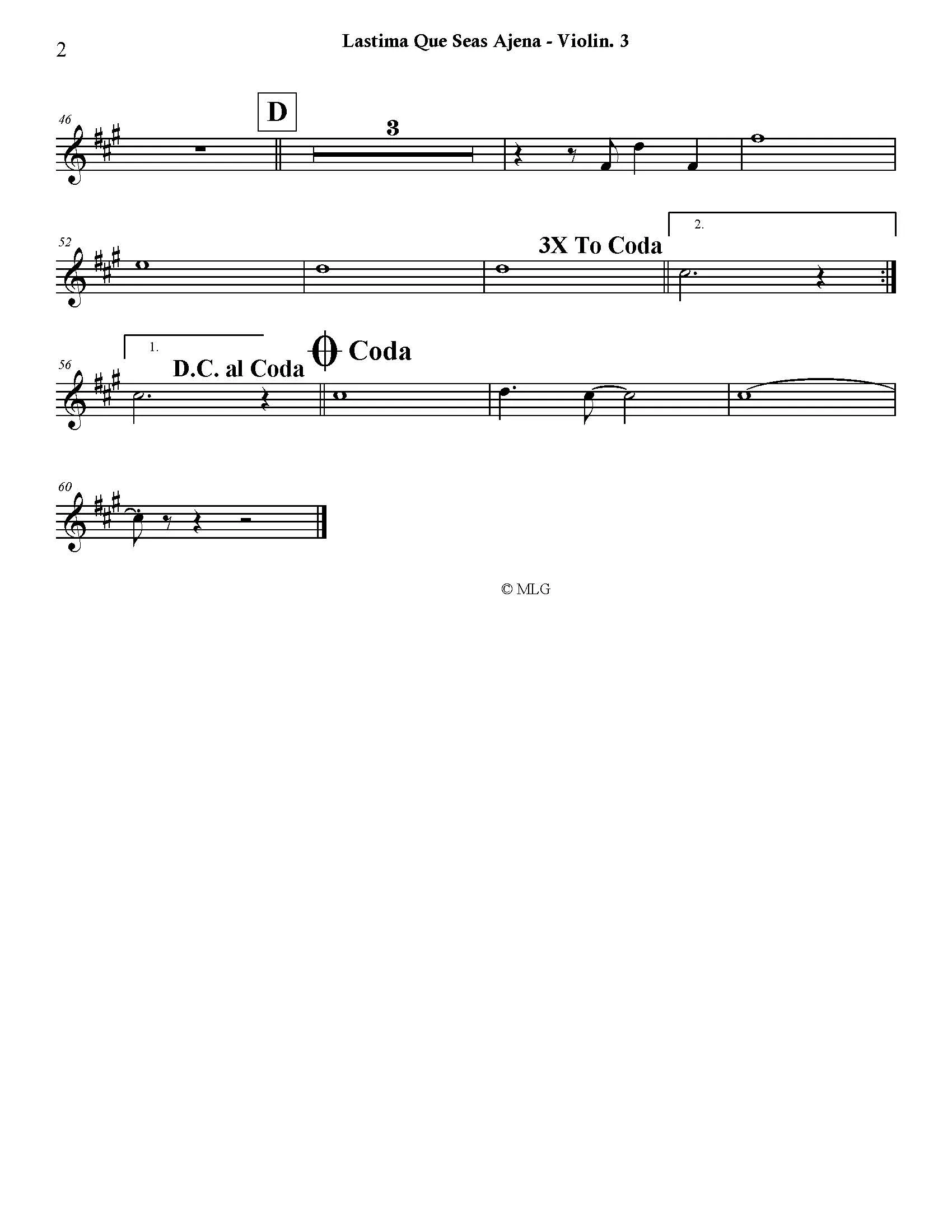 2

Lastima Que Seas Ajena - Violin. 3

46

D

3

52

3X To Coda

2.

56

1.

D.C. al Coda

Coda

60

© MLG